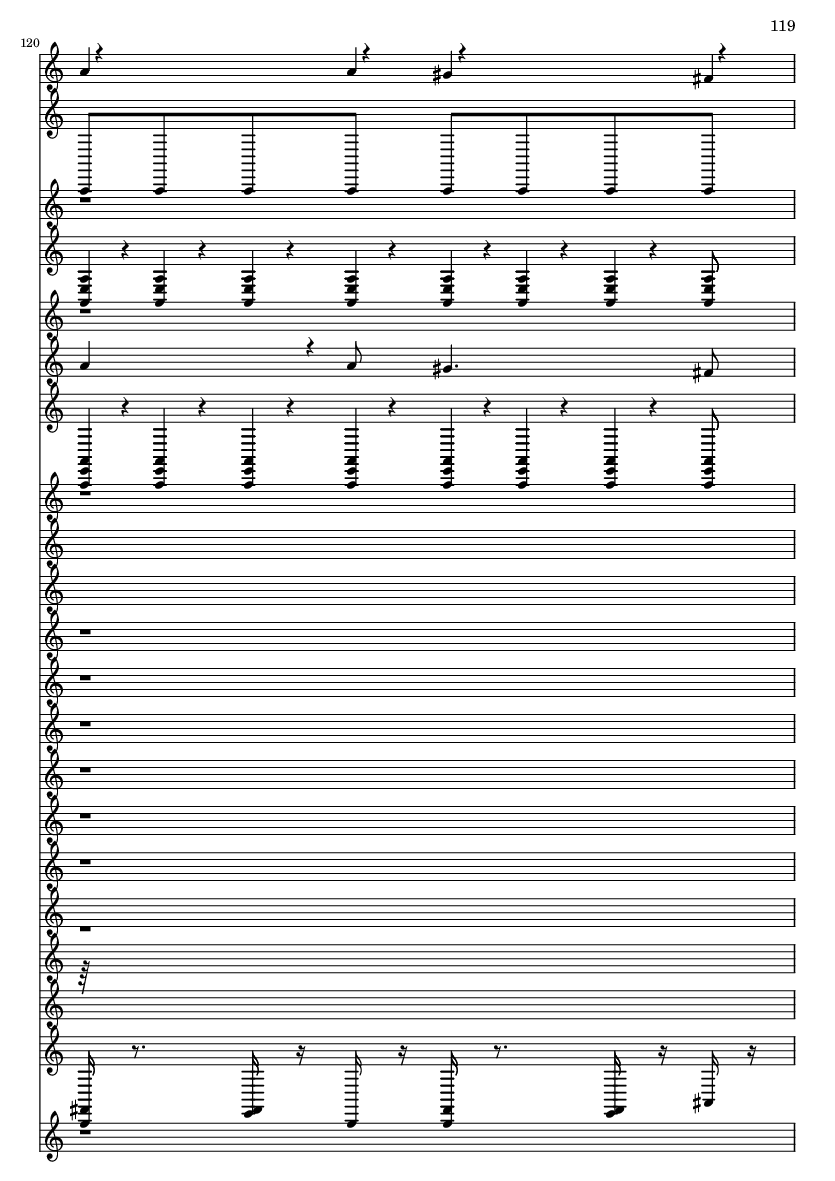 119

120